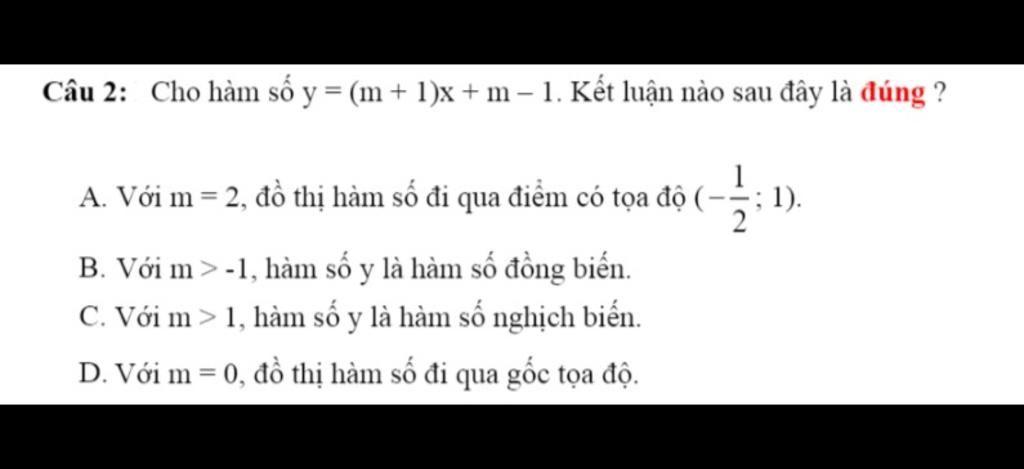 Câu 2: Cho hàm số $y = (m + 1)x + m - 1$. Kết luận nào sau đây là đúng ?

A. Với $m = 2$, đồ thị hàm số đi qua điểm có tọa độ $(-\frac{1}{2}; 1)$.

B. Với $m > -1$, hàm số y là hàm số đồng biến.

C. Với $m > 1$, hàm số y là hàm số nghịch biến.

D. Với $m = 0$, đồ thị hàm số đi qua gốc tọa độ.